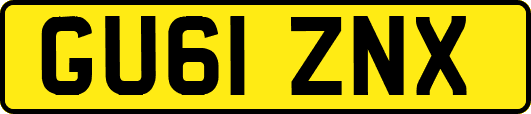 GU61 ZNX